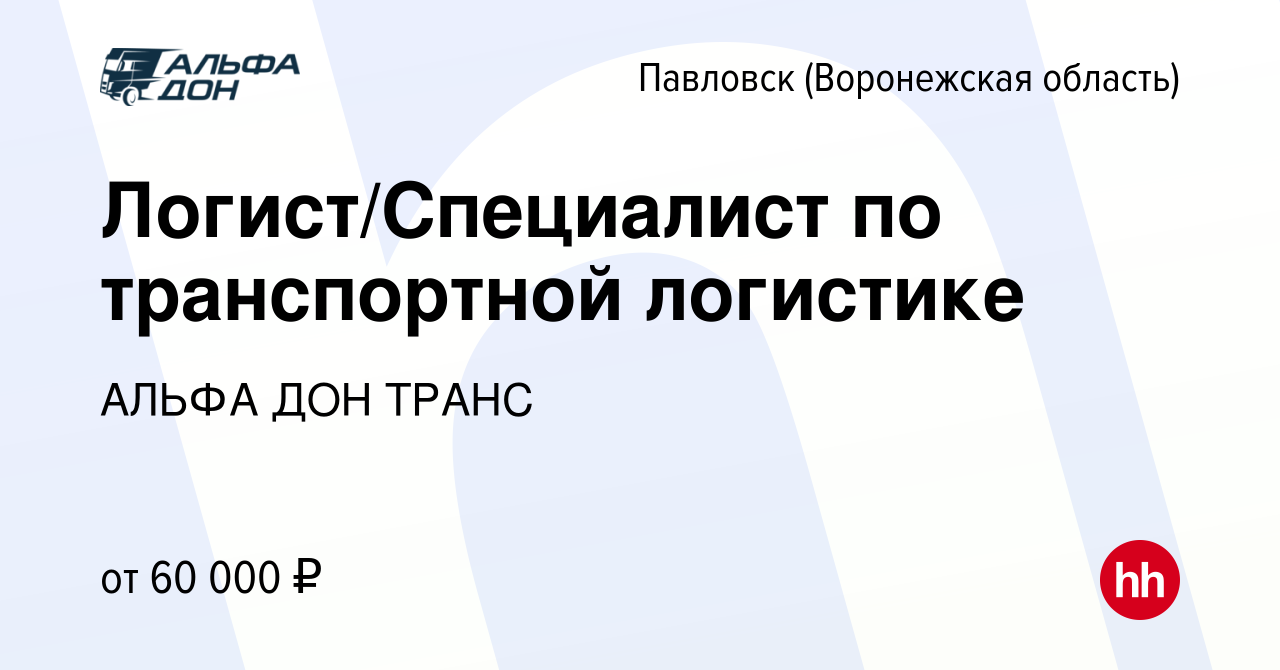 АЛЬФА ДОН

Павловск (Воронежская область)

Логист/Специалист по транспортной логистике

АЛЬФА ДОН ТРАНС

от 60 000 ₽

hh